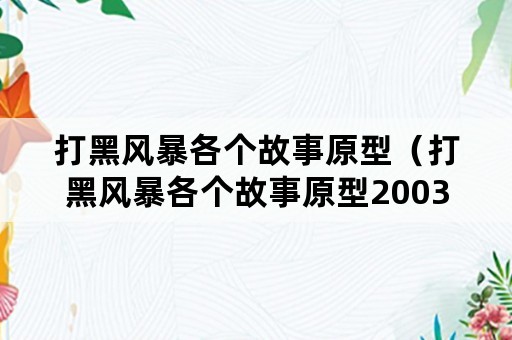 打黑风暴各个故事原型（打黑风暴各个故事原型2003